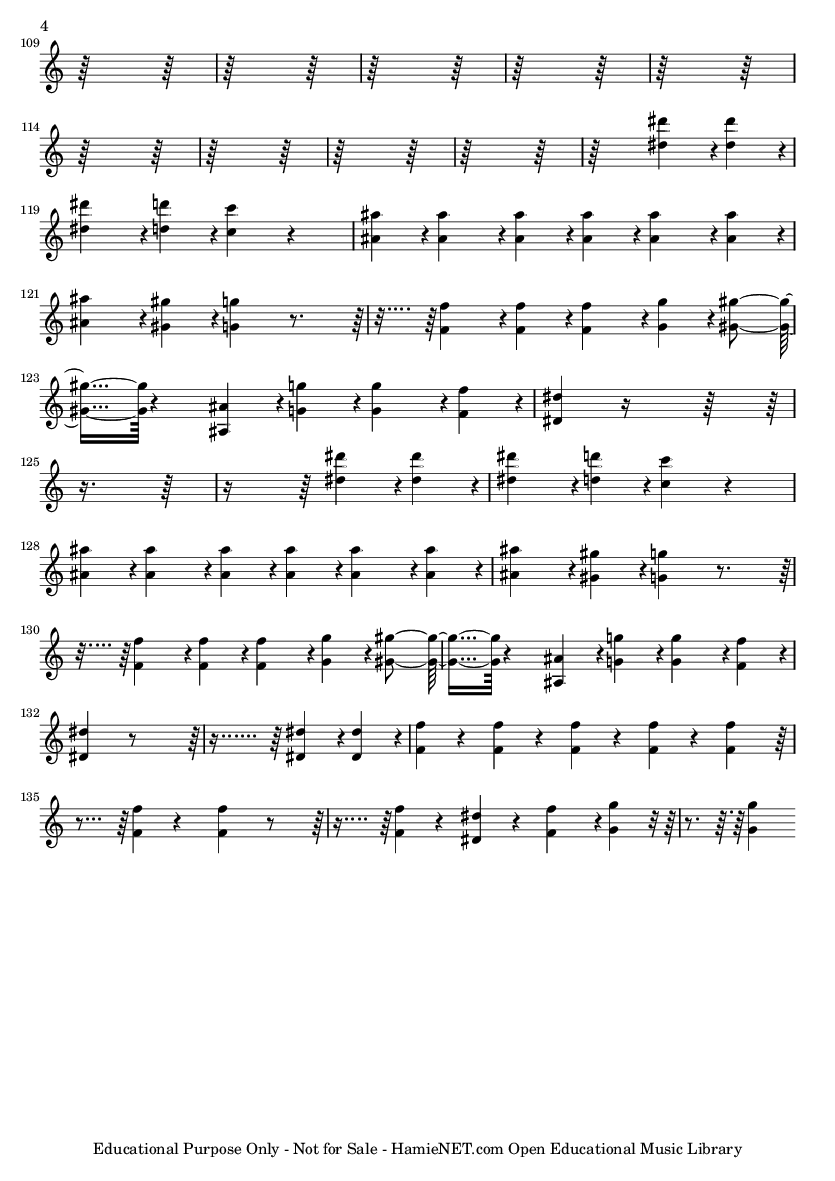 4

109

114

119

121

123

125

128

130

132

135

Educational Purpose Only - Not for Sale - HamieNET.com Open Educational Music Library